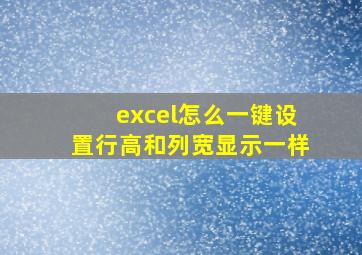 excel怎么一键设置行高和列宽显示一样